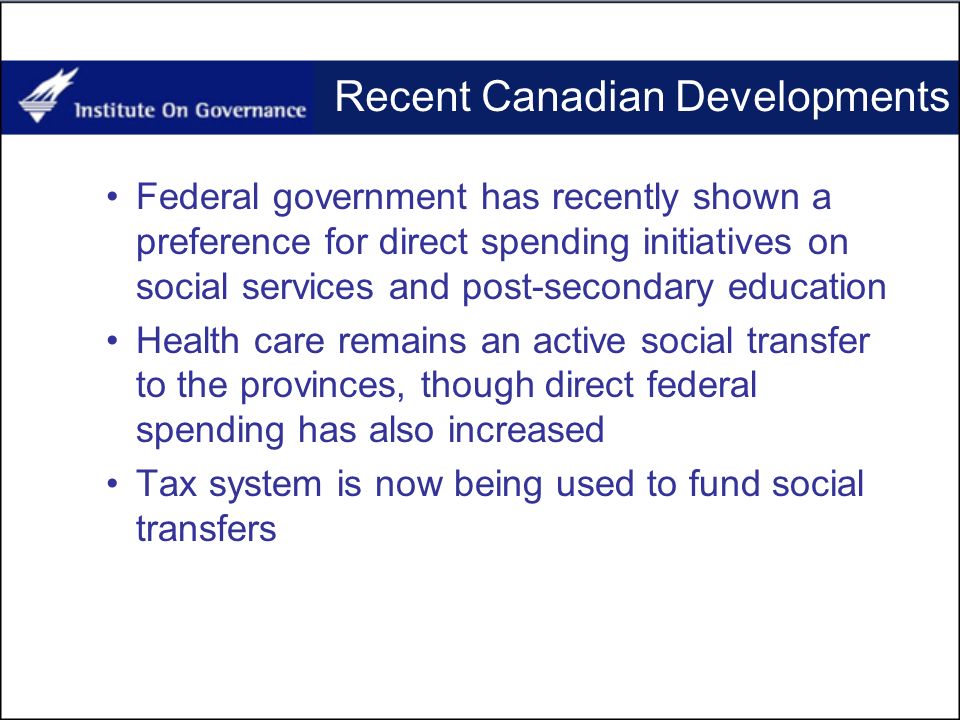 Institute On Governance

Recent Canadian Developments

• Federal government has recently shown a preference for direct spending initiatives on social services and post-secondary education

• Health care remains an active social transfer to the provinces, though direct federal spending has also increased

• Tax system is now being used to fund social transfers